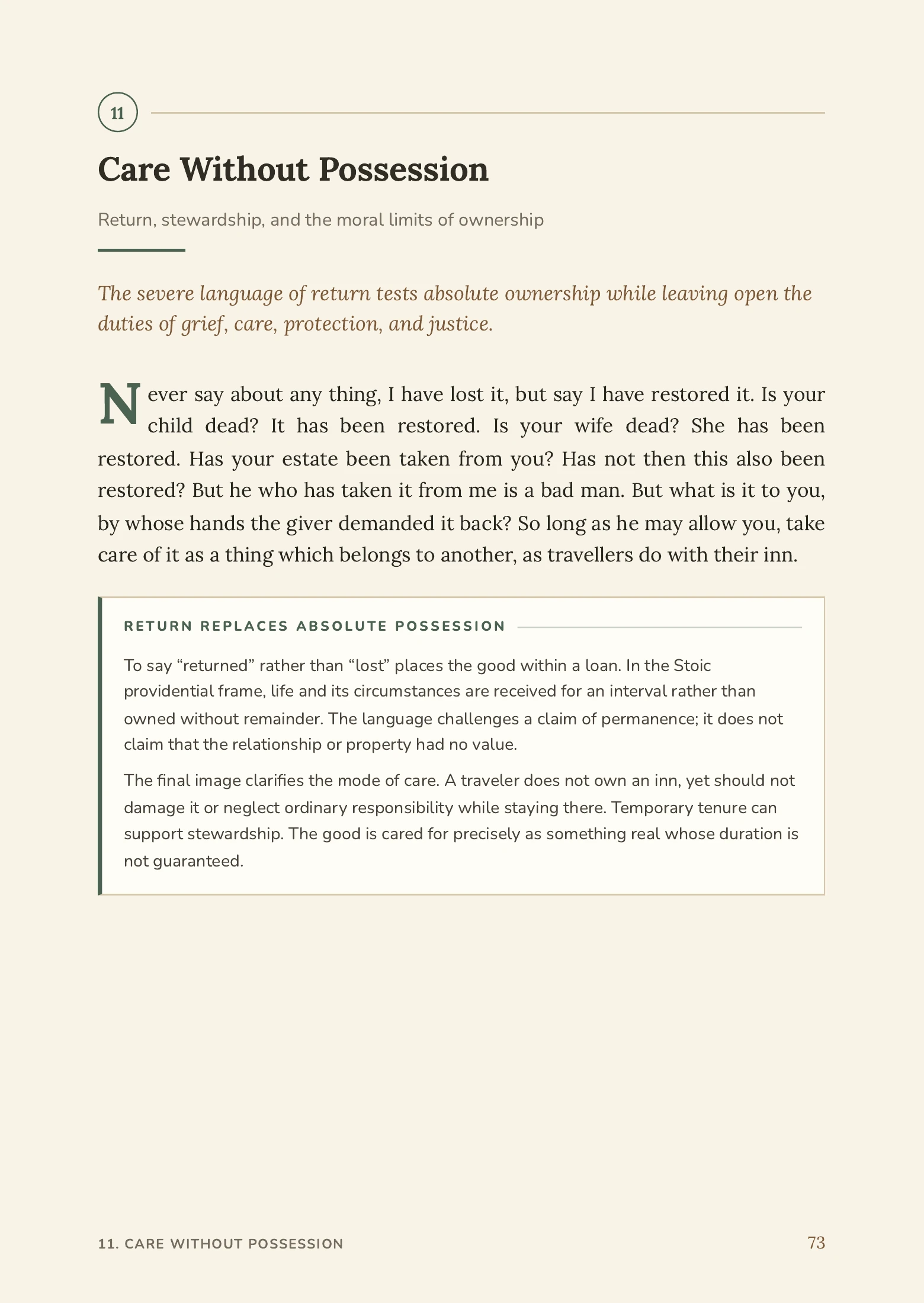 11

Care Without Possession

Return, stewardship, and the moral limits of ownership

The severe language of return tests absolute ownership while leaving open the duties of grief, care, protection, and justice.

Never say about any thing, I have lost it, but say I have restored it. Is your child dead? It has been restored. Is your wife dead? She has been restored. Has your estate been taken from you? Has not then this also been restored? But he who has taken it from me is a bad man. But what is it to you, by whose hands the giver demanded it back? So long as he may allow you, take care of it as a thing which belongs to another, as travellers do with their inn.

RETURN REPLACES ABSOLUTE POSSESSION

To say "returned" rather than "lost" places the good within a loan. In the Stoic providential frame, life and its circumstances are received for an interval rather than owned without remainder. The language challenges a claim of permanence; it does not claim that the relationship or property had no value.

The final image clarifies the mode of care. A traveler does not own an inn, yet should not damage it or neglect ordinary responsibility while staying there. Temporary tenure can support stewardship. The good is cared for precisely as something real whose duration is not guaranteed.

11. CARE WITHOUT POSSESSION

73